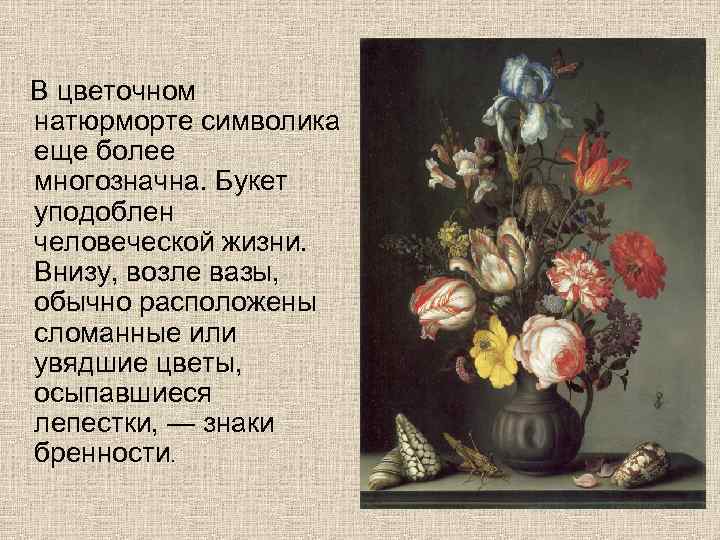 В цветочном натюрморте символика еще более многозначна. Букет уподоблен человеческой жизни. Внизу, возле вазы, обычно расположены сломанные или увядшие цветы, осыпавшиеся лепестки, — знаки бренности.